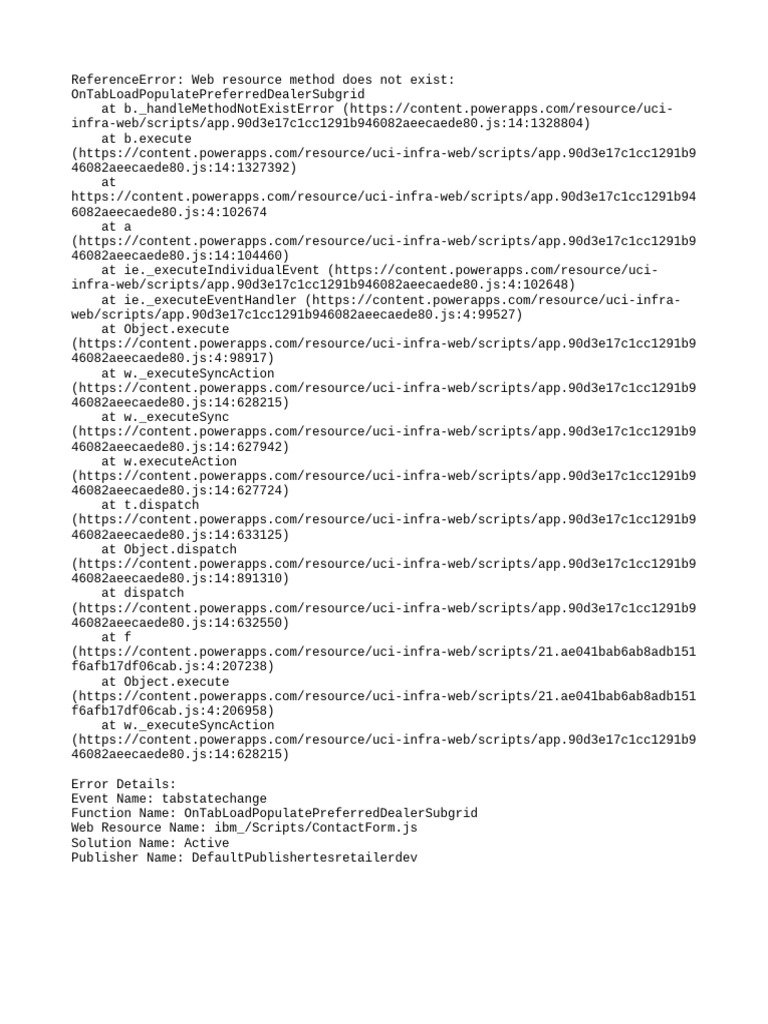 ReferenceError: Web resource method does not exist: OnTabLoadPopulatePreferredDealerSubgrid
    at b._handleMethodNotExistError (https://content.powerapps.com/resource/uci-infra-web/scripts/app.90d3e17c1cc1291b946082aeecaede80.js:14:1328804)
    at b.execute (https://content.powerapps.com/resource/uci-infra-web/scripts/app.90d3e17c1cc1291b946082aeecaede80.js:14:1327392)
    at https://content.powerapps.com/resource/uci-infra-web/scripts/app.90d3e17c1cc1291b946082aeecaede80.js:4:102674
    at a (https://content.powerapps.com/resource/uci-infra-web/scripts/app.90d3e17c1cc1291b946082aeecaede80.js:14:104460)
    at ie._executeIndividualEvent (https://content.powerapps.com/resource/uci-infra-web/scripts/app.90d3e17c1cc1291b946082aeecaede80.js:4:102648)
    at ie._executeEventHandler (https://content.powerapps.com/resource/uci-infra-web/scripts/app.90d3e17c1cc1291b946082aeecaede80.js:4:99527)
    at Object.execute (https://content.powerapps.com/resource/uci-infra-web/scripts/app.90d3e17c1cc1291b946082aeecaede80.js:4:98917)
    at w._executeSyncAction (https://content.powerapps.com/resource/uci-infra-web/scripts/app.90d3e17c1cc1291b946082aeecaede80.js:14:628215)
    at w._executeSync (https://content.powerapps.com/resource/uci-infra-web/scripts/app.90d3e17c1cc1291b946082aeecaede80.js:14:627942)
    at w.executeAction (https://content.powerapps.com/resource/uci-infra-web/scripts/app.90d3e17c1cc1291b946082aeecaede80.js:14:627724)
    at t.dispatch (https://content.powerapps.com/resource/uci-infra-web/scripts/app.90d3e17c1cc1291b946082aeecaede80.js:14:633125)
    at Object.dispatch (https://content.powerapps.com/resource/uci-infra-web/scripts/app.90d3e17c1cc1291b946082aeecaede80.js:14:891310)
    at dispatch (https://content.powerapps.com/resource/uci-infra-web/scripts/app.90d3e17c1cc1291b946082aeecaede80.js:14:632550)
    at f (https://content.powerapps.com/resource/uci-infra-web/scripts/21.ae041bab6ab8adb151f6afb17df06cab.js:4:207238)
    at Object.execute (https://content.powerapps.com/resource/uci-infra-web/scripts/21.ae041bab6ab8adb151f6afb17df06cab.js:4:206958)
    at w._executeSyncAction (https://content.powerapps.com/resource/uci-infra-web/scripts/app.90d3e17c1cc1291b946082aeecaede80.js:14:628215)

Error Details:
Event Name: tabstatechange
Function Name: OnTabLoadPopulatePreferredDealerSubgrid
Web Resource Name: ibm_/Scripts/ContactForm.js
Solution Name: Active
Publisher Name: DefaultPublishertesretailerdev